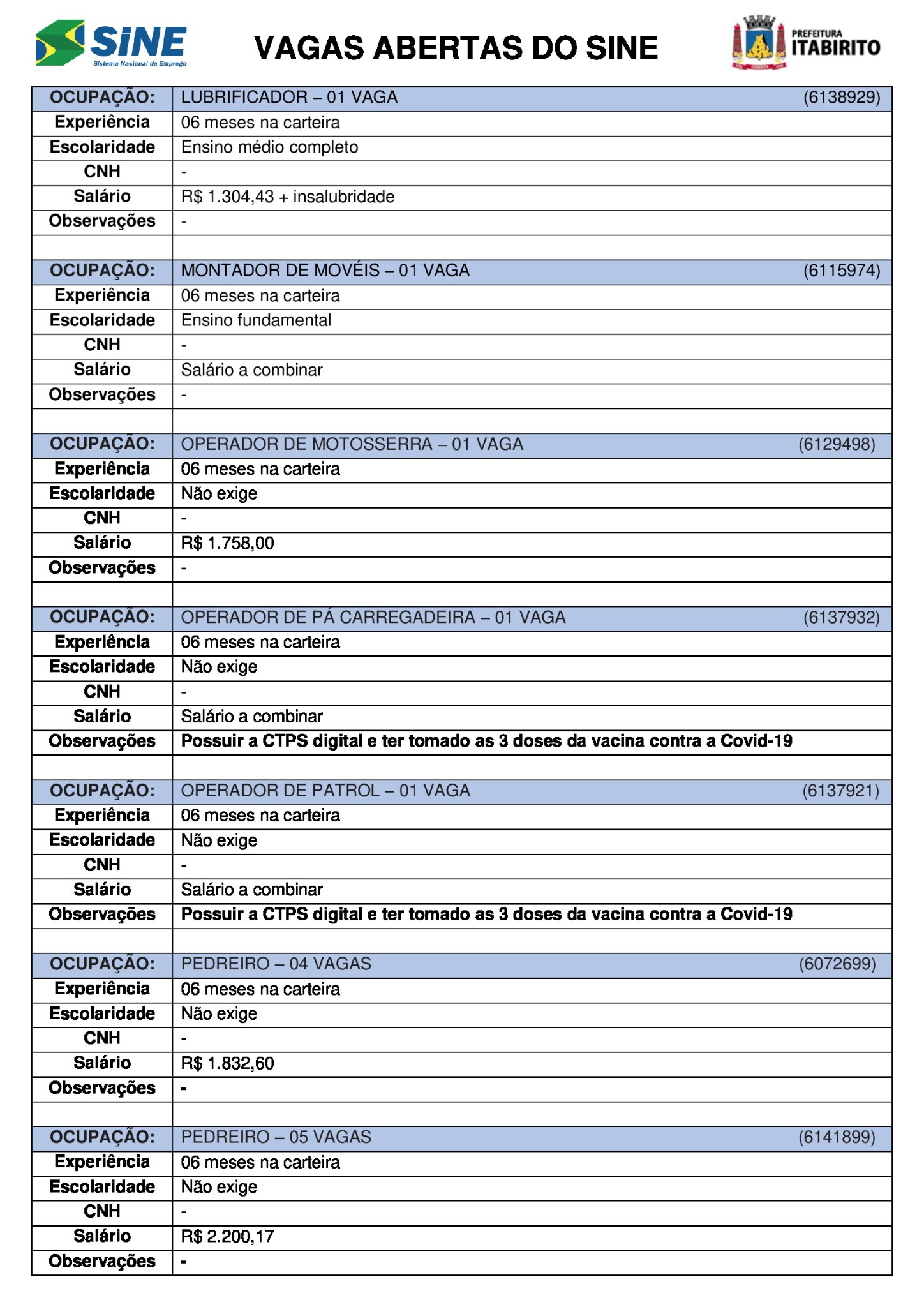 SINE
Sistema Nacional de Emprego

VAGAS ABERTAS DO SINE

PREFEITURA ITABIRITO

| OCUPAÇÃO: | LUBRIFICADOR – 01 VAGA (6138929) |
|---|---|
| Experiência | 06 meses na carteira |
| Escolaridade | Ensino médio completo |
| CNH | - |
| Salário | R$ 1.304,43 + insalubridade |
| Observações | - |
| | |
| OCUPAÇÃO: | MONTADOR DE MOVÉIS – 01 VAGA (6115974) |
| Experiência | 06 meses na carteira |
| Escolaridade | Ensino fundamental |
| CNH | - |
| Salário | Salário a combinar |
| Observações | - |
| | |
| OCUPAÇÃO: | OPERADOR DE MOTOSSERRA – 01 VAGA (6129498) |
| Experiência | 06 meses na carteira |
| Escolaridade | Não exige |
| CNH | - |
| Salário | R$ 1.758,00 |
| Observações | - |
| | |
| OCUPAÇÃO: | OPERADOR DE PÁ CARREGADEIRA – 01 VAGA (6137932) |
| Experiência | 06 meses na carteira |
| Escolaridade | Não exige |
| CNH | - |
| Salário | Salário a combinar |
| Observações | Possuir a CTPS digital e ter tomado as 3 doses da vacina contra a Covid-19 |
| | |
| OCUPAÇÃO: | OPERADOR DE PATROL – 01 VAGA (6137921) |
| Experiência | 06 meses na carteira |
| Escolaridade | Não exige |
| CNH | - |
| Salário | Salário a combinar |
| Observações | Possuir a CTPS digital e ter tomado as 3 doses da vacina contra a Covid-19 |
| | |
| OCUPAÇÃO: | PEDREIRO – 04 VAGAS (6072699) |
| Experiência | 06 meses na carteira |
| Escolaridade | Não exige |
| CNH | - |
| Salário | R$ 1.832,60 |
| Observações | - |
| | |
| OCUPAÇÃO: | PEDREIRO – 05 VAGAS (6141899) |
| Experiência | 06 meses na carteira |
| Escolaridade | Não exige |
| CNH | - |
| Salário | R$ 2.200,17 |
| Observações | - |